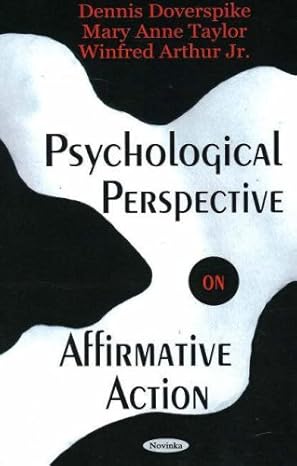 Dennis Doverspike
Mary Anne Taylor
Winfred Arthur Jr.

Psychological Perspective

ON

Affirmative Action

Novinka